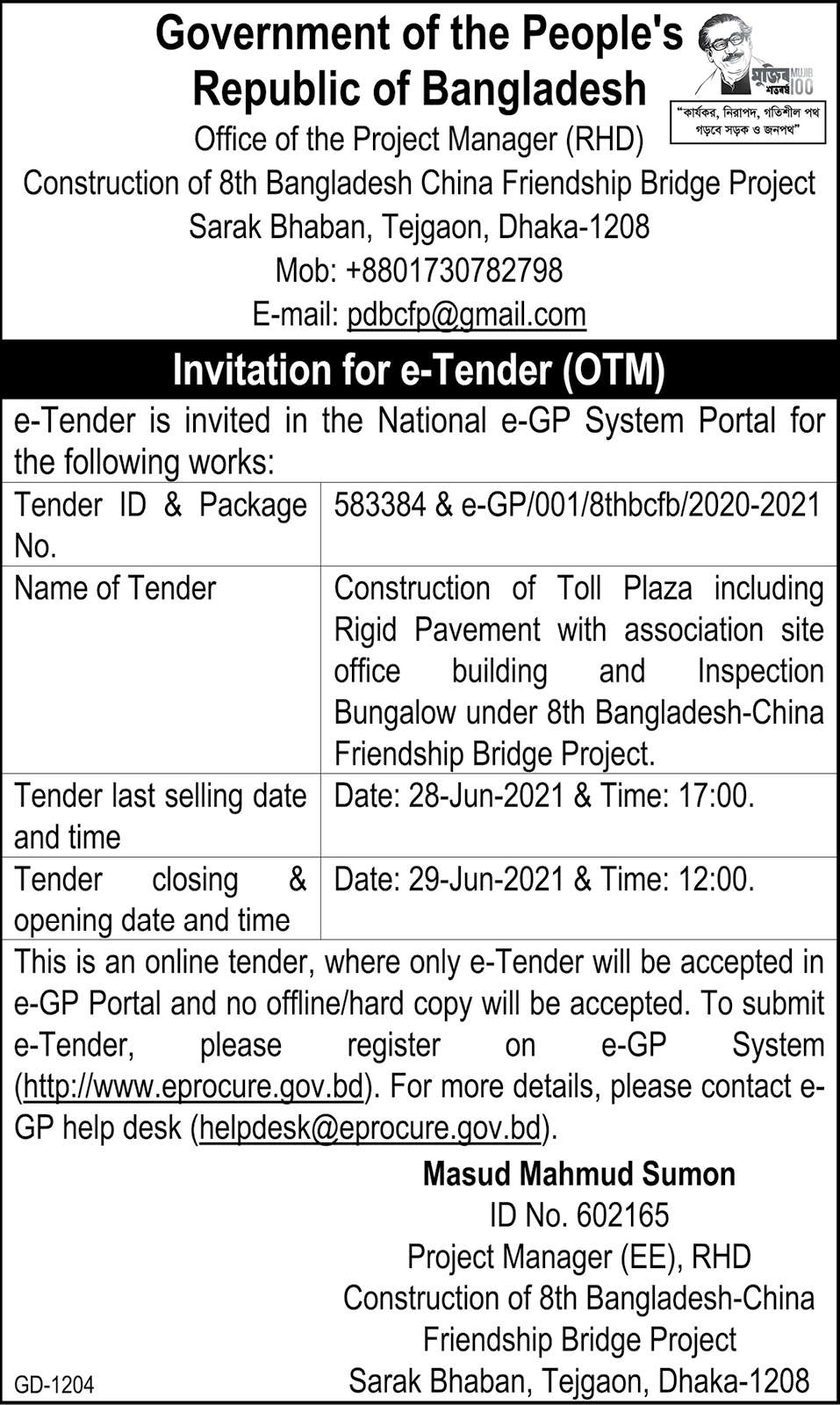 Government of the People's Republic of Bangladesh

মুজিব শতবর্ষ MUJIB 100

"কার্যকর, নিরাপদ, গতিশীল পথ গড়বে সড়ক ও জনপথ"

Office of the Project Manager (RHD)
Construction of 8th Bangladesh China Friendship Bridge Project
Sarak Bhaban, Tejgaon, Dhaka-1208
Mob: +8801730782798
E-mail: pdbcfp@gmail.com

Invitation for e-Tender (OTM)

e-Tender is invited in the National e-GP System Portal for the following works:

| Tender ID & Package No. | 583384 & e-GP/001/8thbcfb/2020-2021 |
|---|---|
| Name of Tender | Construction of Toll Plaza including Rigid Pavement with association site office building and Inspection Bungalow under 8th Bangladesh-China Friendship Bridge Project. |
| Tender last selling date and time | Date: 28-Jun-2021 & Time: 17:00. |
| Tender closing & opening date and time | Date: 29-Jun-2021 & Time: 12:00. |

This is an online tender, where only e-Tender will be accepted in e-GP Portal and no offline/hard copy will be accepted. To submit e-Tender, please register on e-GP System (http://www.eprocure.gov.bd). For more details, please contact e-GP help desk (helpdesk@eprocure.gov.bd).

Masud Mahmud Sumon
ID No. 602165
Project Manager (EE), RHD
Construction of 8th Bangladesh-China Friendship Bridge Project
Sarak Bhaban, Tejgaon, Dhaka-1208

GD-1204